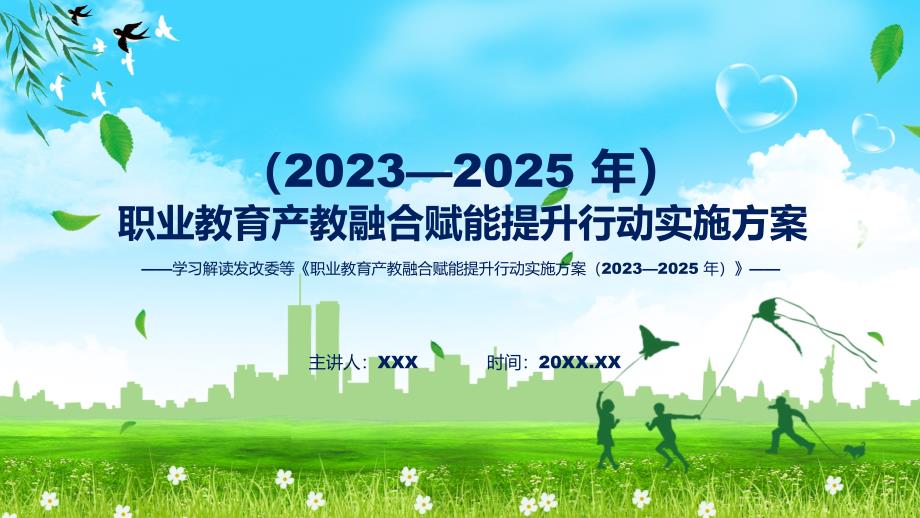 （2023—2025 年）
职业教育产教融合赋能提升行动实施方案

——学习解读发改委等《职业教育产教融合赋能提升行动实施方案（2023—2025 年）》——

主讲人：XXX　　时间：20XX.XX